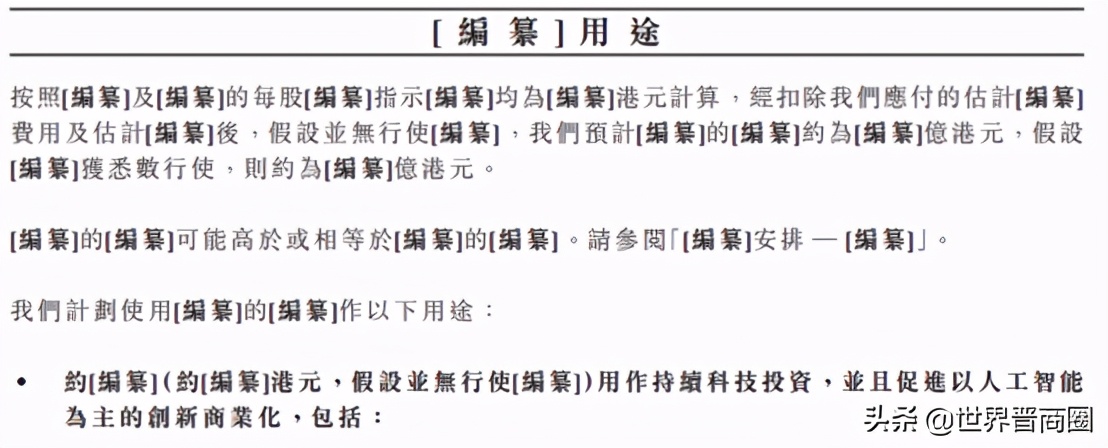 [编纂]用途

按照[编纂]及[编纂]的每股[编纂]指示[编纂]均為[编纂]港元計算，經扣除我們應付的估計[编纂]費用及估計[编纂]後，假設並無行使[编纂]，我們預計[编纂]的[编纂]約為[编纂]億港元，假設[编纂]獲悉數行使，則約為[编纂]億港元。

[编纂]的[编纂]可能高於或相等於[编纂]的[编纂]。請參閱「[编纂]安排 — [编纂]」。

我們計劃使用[编纂]的[编纂]作以下用途：

• 約[编纂]（約[编纂]港元，假設並無行使[编纂]）用作持續科技投資，並且促進以人工智能為主的創新商業化，包括：

头条 @世界晋商圈